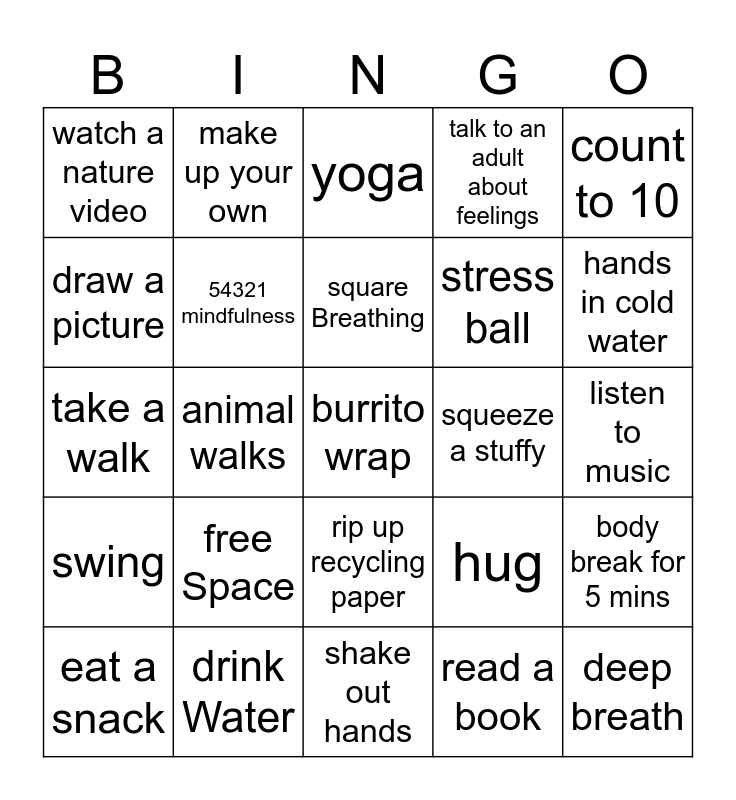 | B | I | N | G | O |
|---|---|---|---|---|
| watch a nature video | make up your own | yoga | talk to an adult about feelings | count to 10 |
| draw a picture | 54321 mindfulness | square Breathing | stress ball | hands in cold water |
| take a walk | animal walks | burrito wrap | squeeze a stuffy | listen to music |
| swing | free Space | rip up recycling paper | hug | body break for 5 mins |
| eat a snack | drink Water | shake out hands | read a book | deep breath |